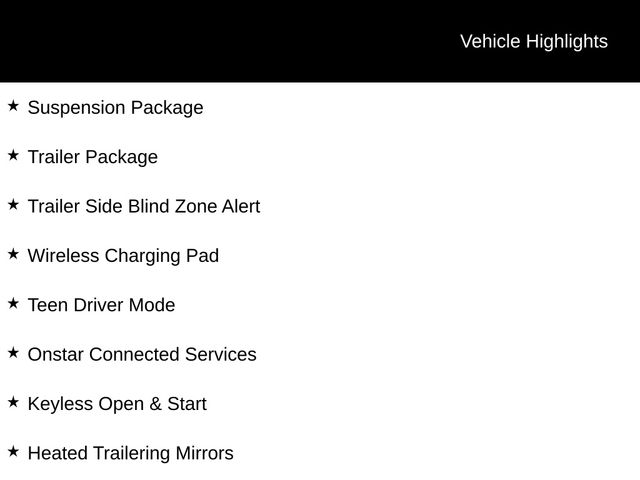 Vehicle Highlights

★ Suspension Package

★ Trailer Package

★ Trailer Side Blind Zone Alert

★ Wireless Charging Pad

★ Teen Driver Mode

★ Onstar Connected Services

★ Keyless Open & Start

★ Heated Trailering Mirrors